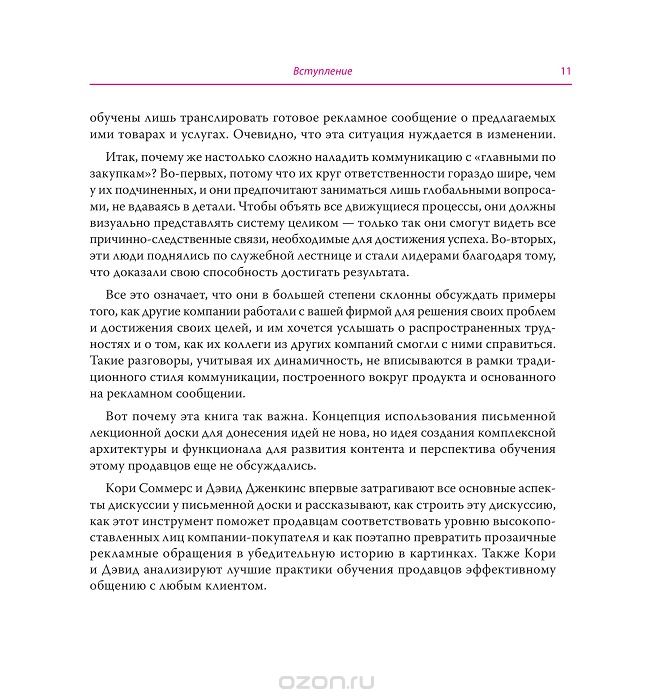 Вступление 11

обучены лишь транслировать готовое рекламное сообщение о предлагаемых ими товарах и услугах. Очевидно, что эта ситуация нуждается в изменении.

Итак, почему же настолько сложно наладить коммуникацию с «главными по закупкам»? Во-первых, потому что их круг ответственности гораздо шире, чем у их подчиненных, и они предпочитают заниматься лишь глобальными вопросами, не вдаваясь в детали. Чтобы объять все движущиеся процессы, они должны визуально представлять систему целиком — только так они смогут видеть все причинно-следственные связи, необходимые для достижения успеха. Во-вторых, эти люди поднялись по служебной лестнице и стали лидерами благодаря тому, что доказали свою способность достигать результата.

Все это означает, что они в большей степени склонны обсуждать примеры того, как другие компании работали с вашей фирмой для решения своих проблем и достижения своих целей, и им хочется услышать о распространенных трудностях и о том, как их коллеги из других компаний смогли с ними справиться. Такие разговоры, учитывая их динамичность, не вписываются в рамки традиционного стиля коммуникации, построенного вокруг продукта и основанного на рекламном сообщении.

Вот почему эта книга так важна. Концепция использования письменной лекционной доски для донесения идей не нова, но идея создания комплексной архитектуры и функционала для развития контента и перспектива обучения этому продавцов еще не обсуждались.

Кори Соммерс и Дэвид Дженкинс впервые затрагивают все основные аспекты дискуссии у письменной доски и рассказывают, как строить эту дискуссию, как этот инструмент поможет продавцам соответствовать уровню высокопоставленных лиц компании-покупателя и как поэтапно превратить прозаичные рекламные обращения в убедительную историю в картинках. Также Кори и Дэвид анализируют лучшие практики обучения продавцов эффективному общению с любым клиентом.

ozon.ru